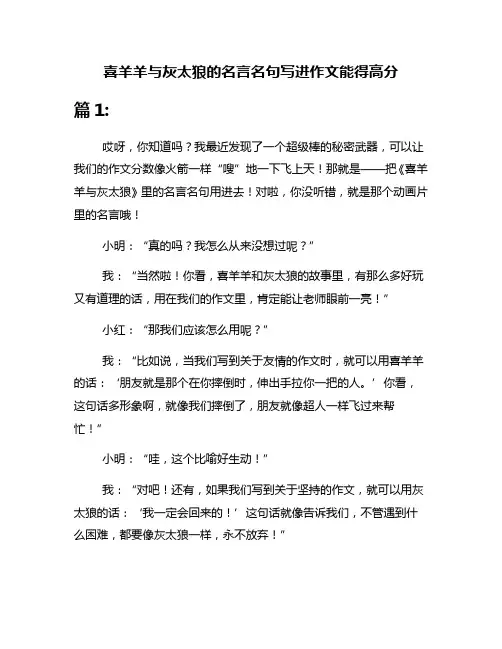 喜羊羊与灰太狼的名言名句写进作文能得高分

篇 1:

哎呀，你知道吗？我最近发现了一个超级棒的秘密武器，可以让我们的作文分数像火箭一样“嗖”地一下飞上天！那就是——把《喜羊羊与灰太狼》里的名言名句用进去！对啦，你没听错，就是那个动画片里的名言哦！

小明：“真的吗？我怎么从来没想过呢？”

我：“当然啦！你看，喜羊羊和灰太狼的故事里，有那么多好玩又有道理的话，用在我们的作文里，肯定能让老师眼前一亮！”

小红：“那我们应该怎么用呢？”

我：“比如说，当我们写到关于友情的作文时，就可以用喜羊羊的话：‘朋友就是那个在你摔倒时，伸出手拉你一把的人。’你看，这句话多形象啊，就像我们摔倒了，朋友就像超人一样飞过来帮忙！”

小明：“哇，这个比喻好生动！”

我：“对吧！还有，如果我们写到关于坚持的作文，就可以用灰太狼的话：‘我一定会回来的！’这句话就像告诉我们，不管遇到什么困难，都要像灰太狼一样，永不放弃！”